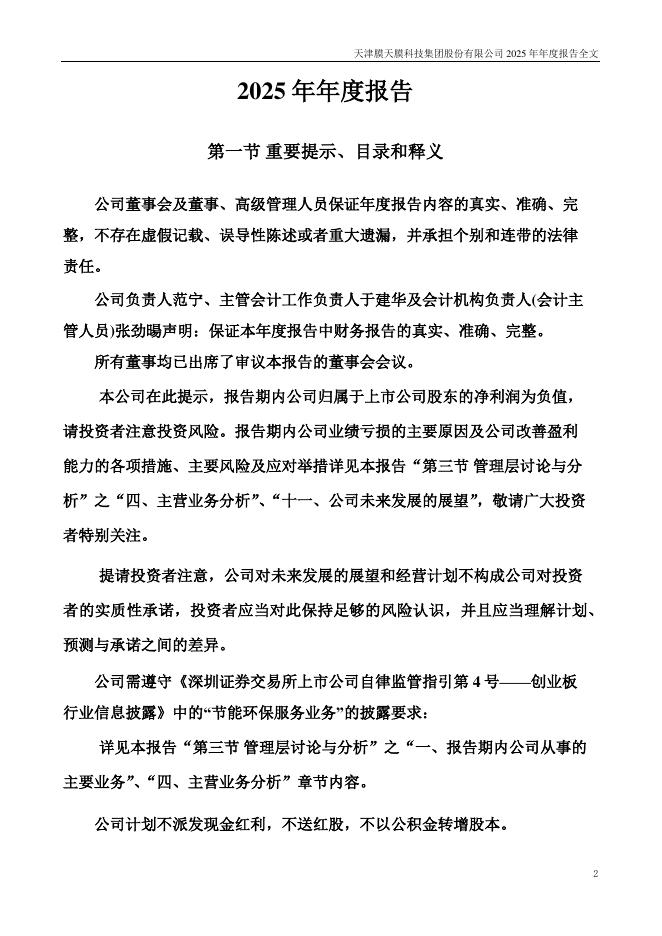 天津膜天膜科技集团股份有限公司 2025 年年度报告全文

2025 年年度报告

第一节 重要提示、目录和释义

公司董事会及董事、高级管理人员保证年度报告内容的真实、准确、完整，不存在虚假记载、误导性陈述或者重大遗漏，并承担个别和连带的法律责任。

公司负责人范宁、主管会计工作负责人于建华及会计机构负责人(会计主管人员)张劲暘声明：保证本年度报告中财务报告的真实、准确、完整。

所有董事均已出席了审议本报告的董事会会议。

本公司在此提示，报告期内公司归属于上市公司股东的净利润为负值，请投资者注意投资风险。报告期内公司业绩亏损的主要原因及公司改善盈利能力的各项措施、主要风险及应对举措详见本报告“第三节 管理层讨论与分析”之“四、主营业务分析”、“十一、公司未来发展的展望”，敬请广大投资者特别关注。

提请投资者注意，公司对未来发展的展望和经营计划不构成公司对投资者的实质性承诺，投资者应当对此保持足够的风险认识，并且应当理解计划、预测与承诺之间的差异。

公司需遵守《深圳证券交易所上市公司自律监管指引第 4 号——创业板行业信息披露》中的“节能环保服务业务”的披露要求：

详见本报告“第三节 管理层讨论与分析”之“一、报告期内公司从事的主要业务”、“四、主营业务分析”章节内容。

公司计划不派发现金红利，不送红股，不以公积金转增股本。

2